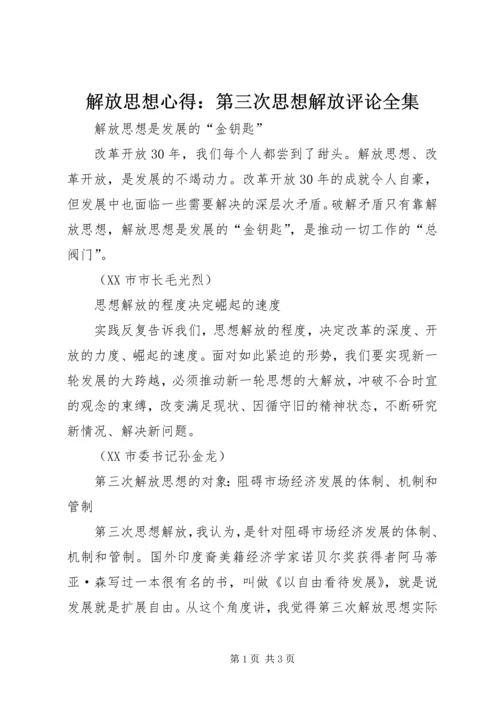 解放思想心得：第三次思想解放评论全集

解放思想是发展的“金钥匙”

改革开放30年，我们每个人都尝到了甜头。解放思想、改革开放，是发展的不竭动力。改革开放30年的成就令人自豪，但发展中也面临一些需要解决的深层次矛盾。破解矛盾只有靠解放思想，解放思想是发展的“金钥匙”，是推动一切工作的“总阀门”。

（XX市市长毛光烈）

思想解放的程度决定崛起的速度

实践反复告诉我们，思想解放的程度，决定改革的深度、开放的力度、崛起的速度。面对如此紧迫的形势，我们要实现新一轮发展的大跨越，必须推动新一轮思想的大解放，冲破不合时宜的观念的束缚，改变满足现状、因循守旧的精神状态，不断研究新情况、解决新问题。

（XX市委书记孙金龙）

第三次解放思想的对象：阻碍市场经济发展的体制、机制和管制

第三次思想解放，我认为，是针对阻碍市场经济发展的体制、机制和管制。国外印度裔美籍经济学家诺贝尔奖获得者阿马蒂亚·森写过一本很有名的书，叫做《以自由看待发展》，就是说发展就是扩展自由。从这个角度讲，我觉得第三次解放思想实际

第1页 共3页